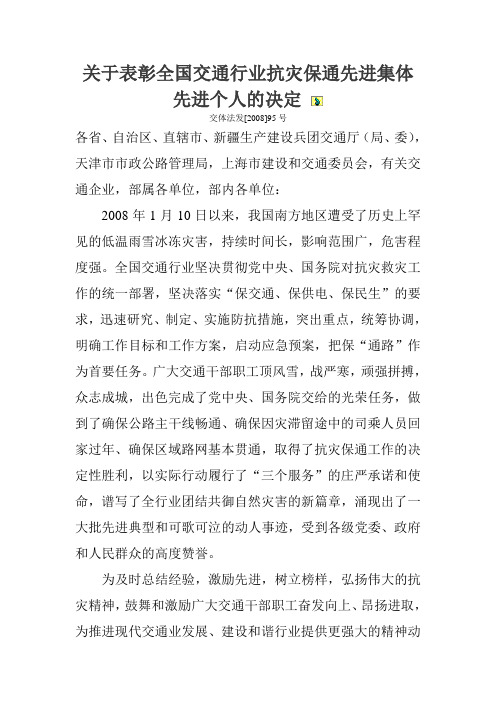 关于表彰全国交通行业抗灾保通先进集体先进个人的决定

交体法发[2008]95 号

各省、自治区、直辖市、新疆生产建设兵团交通厅（局、委），天津市市政公路管理局，上海市建设和交通委员会，有关交通企业，部属各单位，部内各单位：

2008 年 1 月 10 日以来，我国南方地区遭受了历史上罕见的低温雨雪冰冻灾害，持续时间长，影响范围广，危害程度强。全国交通行业坚决贯彻党中央、国务院对抗灾救灾工作的统一部署，坚决落实“保交通、保供电、保民生”的要求，迅速研究、制定、实施防抗措施，突出重点，统筹协调，明确工作目标和工作方案，启动应急预案，把保“通路”作为首要任务。广大交通干部职工顶风雪，战严寒，顽强拼搏，众志成城，出色完成了党中央、国务院交给的光荣任务，做到了确保公路主干线畅通、确保因灾滞留途中的司乘人员回家过年、确保区域路网基本贯通，取得了抗灾保通工作的决定性胜利，以实际行动履行了“三个服务”的庄严承诺和使命，谱写了全行业团结共御自然灾害的新篇章，涌现出了一大批先进典型和可歌可泣的动人事迹，受到各级党委、政府和人民群众的高度赞誉。

为及时总结经验，激励先进，树立榜样，弘扬伟大的抗灾精神，鼓舞和激励广大交通干部职工奋发向上、昂扬进取，为推进现代交通业发展、建设和谐行业提供更强大的精神动